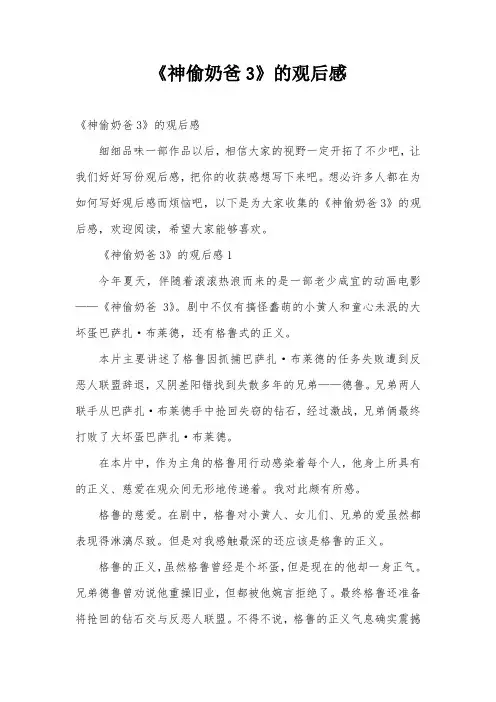 《神偷奶爸 3》的观后感

《神偷奶爸 3》的观后感

细细品味一部作品以后，相信大家的视野一定开拓了不少吧，让我们好好写份观后感，把你的收获感想写下来吧。想必许多人都在为如何写好观后感而烦恼吧，以下是为大家收集的《神偷奶爸 3》的观后感，欢迎阅读，希望大家能够喜欢。

《神偷奶爸 3》的观后感 1

今年夏天，伴随着滚滚热浪而来的是一部老少咸宜的动画电影——《神偷奶爸 3》。剧中不仅有搞怪蠢萌的小黄人和童心未泯的大坏蛋巴萨扎·布莱德，还有格鲁式的正义。

本片主要讲述了格鲁因抓捕巴萨扎·布莱德的任务失败遭到反恶人联盟辞退，又阴差阳错找到失散多年的兄弟——德鲁。兄弟两人联手从巴萨扎·布莱德手中抢回失窃的钻石，经过激战，兄弟俩最终打败了大坏蛋巴萨扎·布莱德。

在本片中，作为主角的格鲁用行动感染着每个人，他身上所具有的正义、慈爱在观众间无形地传递着。我对此颇有所感。

格鲁的慈爱。在剧中，格鲁对小黄人、女儿们、兄弟的爱虽然都表现得淋漓尽致。但是对我感触最深的还应该是格鲁的正义。

格鲁的正义，虽然格鲁曾经是个坏蛋，但是现在的他却一身正气。兄弟德鲁曾劝说他重操旧业，但都被他婉言拒绝了。最终格鲁还准备将抢回的钻石交与反恶人联盟。不得不说，格鲁的正义气息确实震撼